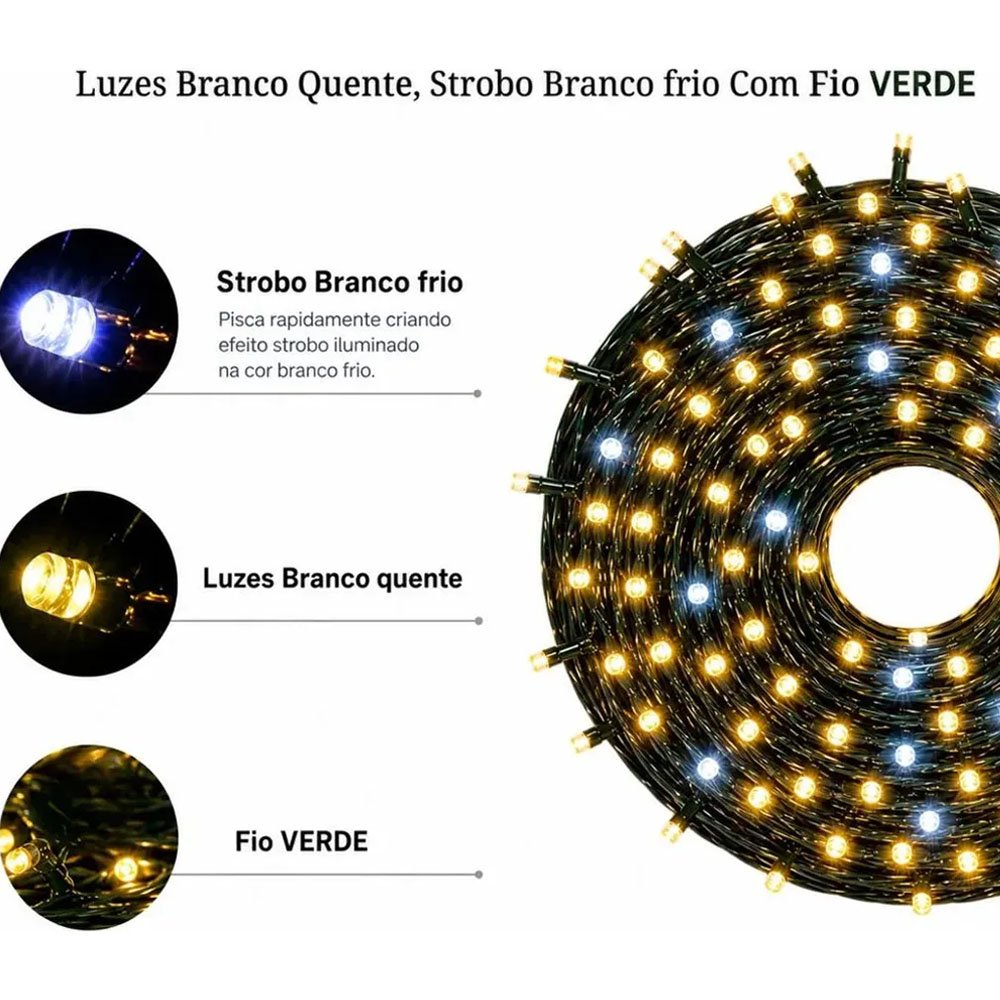 Luzes Branco Quente, Strobo Branco frio Com Fio VERDE

Strobo Branco frio

Pisca rapidamente criando efeito strobo iluminado na cor branco frio.

Luzes Branco quente

Fio VERDE